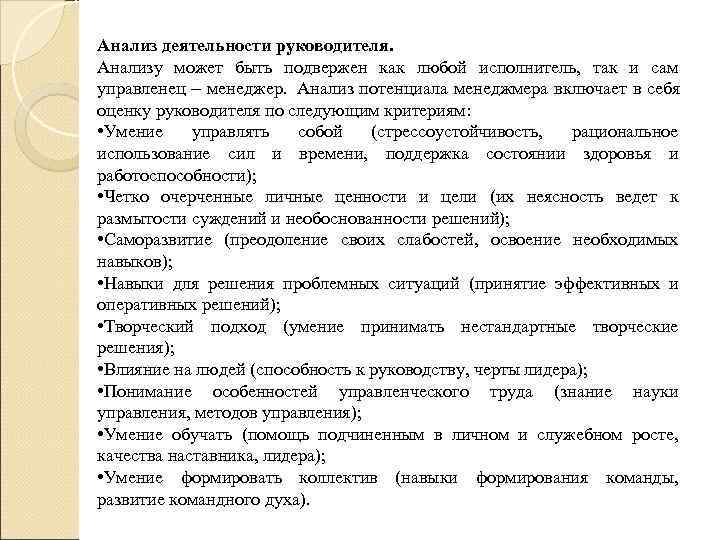 **Анализ деятельности руководителя.**
Анализу может быть подвержен как любой исполнитель, так и сам управленец – менеджер. Анализ потенциала менеджмера включает в себя оценку руководителя по следующим критериям:
•Умение управлять собой (стрессоустойчивость, рациональное использование сил и времени, поддержка состоянии здоровья и работоспособности);
•Четко очерченные личные ценности и цели (их неясность ведет к размытости суждений и необоснованности решений);
•Саморазвитие (преодоление своих слабостей, освоение необходимых навыков);
•Навыки для решения проблемных ситуаций (принятие эффективных и оперативных решений);
•Творческий подход (умение принимать нестандартные творческие решения);
•Влияние на людей (способность к руководству, черты лидера);
•Понимание особенностей управленческого труда (знание науки управления, методов управления);
•Умение обучать (помощь подчиненным в личном и служебном росте, качества наставника, лидера);
•Умение формировать коллектив (навыки формирования команды, развитие командного духа).